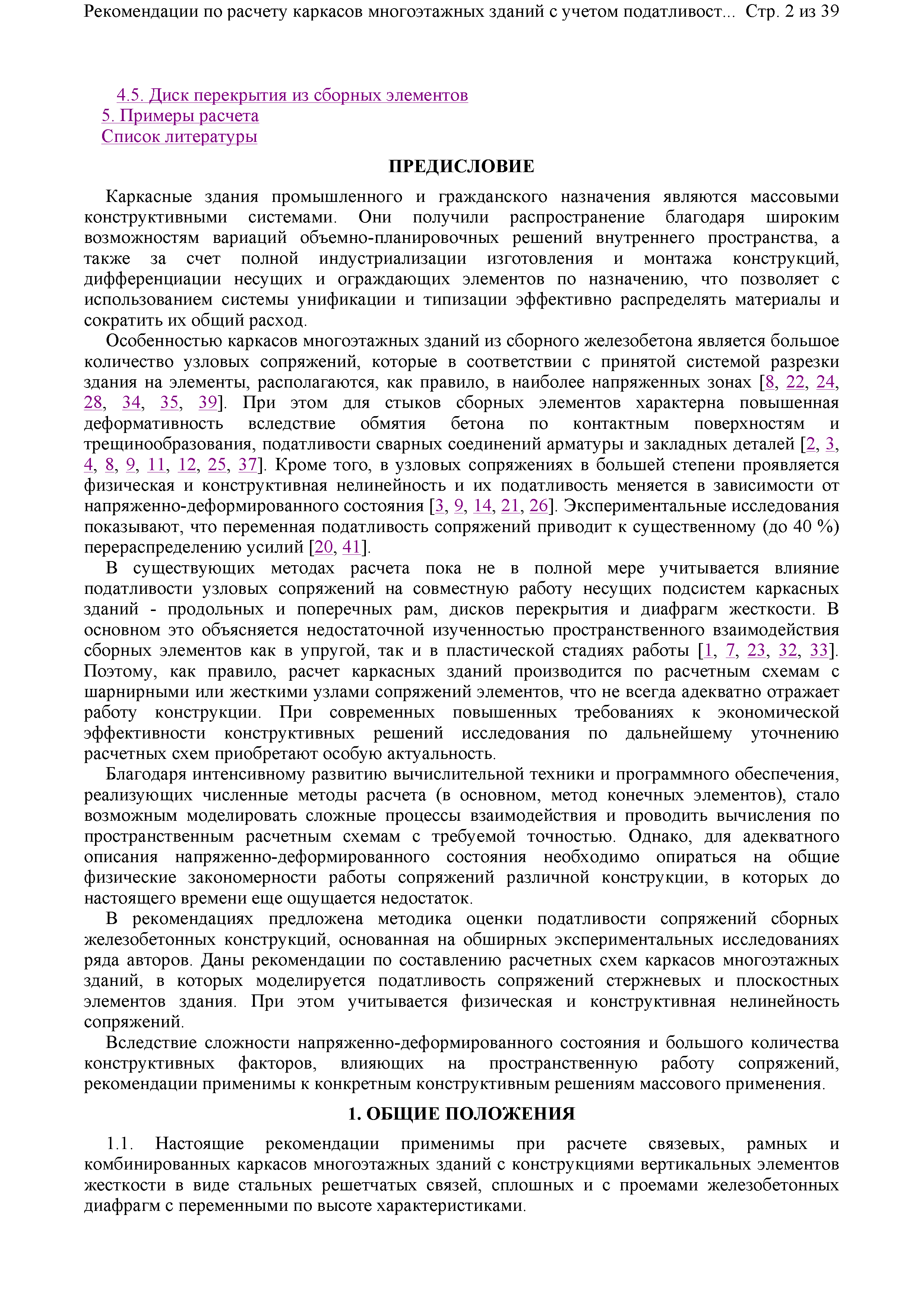 Рекомендации по расчету каркасов многоэтажных зданий с учетом податливост... Стр. 2 из 39

4.5. Диск перекрытия из сборных элементов
5. Примеры расчета
Список литературы

ПРЕДИСЛОВИЕ

Каркасные здания промышленного и гражданского назначения являются массовыми конструктивными системами. Они получили распространение благодаря широким возможностям вариаций объемно-планировочных решений внутреннего пространства, а также за счет полной индустриализации изготовления и монтажа конструкций, дифференциации несущих и ограждающих элементов по назначению, что позволяет с использованием системы унификации и типизации эффективно распределять материалы и сократить их общий расход.

Особенностью каркасов многоэтажных зданий из сборного железобетона является большое количество узловых сопряжений, которые в соответствии с принятой системой разрезки здания на элементы, располагаются, как правило, в наиболее напряженных зонах [8, 22, 24, 28, 34, 35, 39]. При этом для стыков сборных элементов характерна повышенная деформативность вследствие обмятия бетона по контактным поверхностям и трещинообразования, податливости сварных соединений арматуры и закладных деталей [2, 3, 4, 8, 9, 11, 12, 25, 37]. Кроме того, в узловых сопряжениях в большей степени проявляется физическая и конструктивная нелинейность и их податливость меняется в зависимости от напряженно-деформированного состояния [3, 9, 14, 21, 26]. Экспериментальные исследования показывают, что переменная податливость сопряжений приводит к существенному (до 40 %) перераспределению усилий [20, 41].

В существующих методах расчета пока не в полной мере учитывается влияние податливости узловых сопряжений на совместную работу несущих подсистем каркасных зданий - продольных и поперечных рам, дисков перекрытия и диафрагм жесткости. В основном это объясняется недостаточной изученностью пространственного взаимодействия сборных элементов как в упругой, так и в пластической стадиях работы [1, 7, 23, 32, 33]. Поэтому, как правило, расчет каркасных зданий производится по расчетным схемам с шарнирными или жесткими узлами сопряжений элементов, что не всегда адекватно отражает работу конструкции. При современных повышенных требованиях к экономической эффективности конструктивных решений исследования по дальнейшему уточнению расчетных схем приобретают особую актуальность.

Благодаря интенсивному развитию вычислительной техники и программного обеспечения, реализующих численные методы расчета (в основном, метод конечных элементов), стало возможным моделировать сложные процессы взаимодействия и проводить вычисления по пространственным расчетным схемам с требуемой точностью. Однако, для адекватного описания напряженно-деформированного состояния необходимо опираться на общие физические закономерности работы сопряжений различной конструкции, в которых до настоящего времени еще ощущается недостаток.

В рекомендациях предложена методика оценки податливости сопряжений сборных железобетонных конструкций, основанная на обширных экспериментальных исследованиях ряда авторов. Даны рекомендации по составлению расчетных схем каркасов многоэтажных зданий, в которых моделируется податливость сопряжений стержневых и плоскостных элементов здания. При этом учитывается физическая и конструктивная нелинейность сопряжений.

Вследствие сложности напряженно-деформированного состояния и большого количества конструктивных факторов, влияющих на пространственную работу сопряжений, рекомендации применимы к конкретным конструктивным решениям массового применения.

1. ОБЩИЕ ПОЛОЖЕНИЯ

1.1. Настоящие рекомендации применимы при расчете связевых, рамных и комбинированных каркасов многоэтажных зданий с конструкциями вертикальных элементов жесткости в виде стальных решетчатых связей, сплошных и с проемами железобетонных диафрагм с переменными по высоте характеристиками.